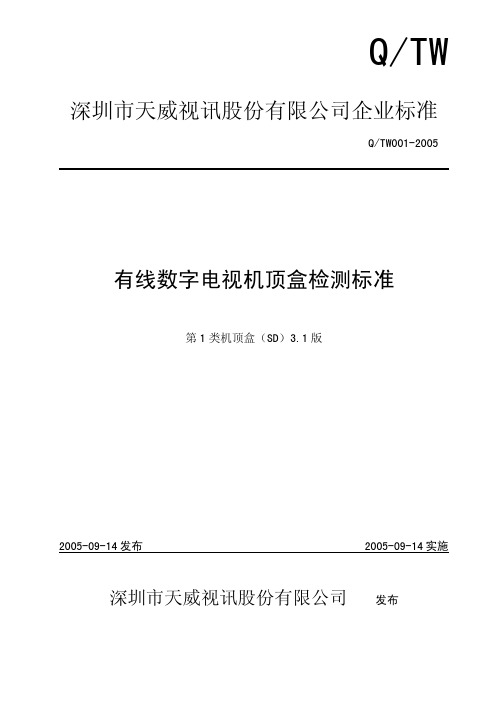 Q/TW

深圳市天威视讯股份有限公司企业标准

Q/TW001-2005

有线数字电视机顶盒检测标准

第 1 类机顶盒（SD）3.1 版

2005-09-14 发布

2005-09-14 实施

深圳市天威视讯股份有限公司 发布